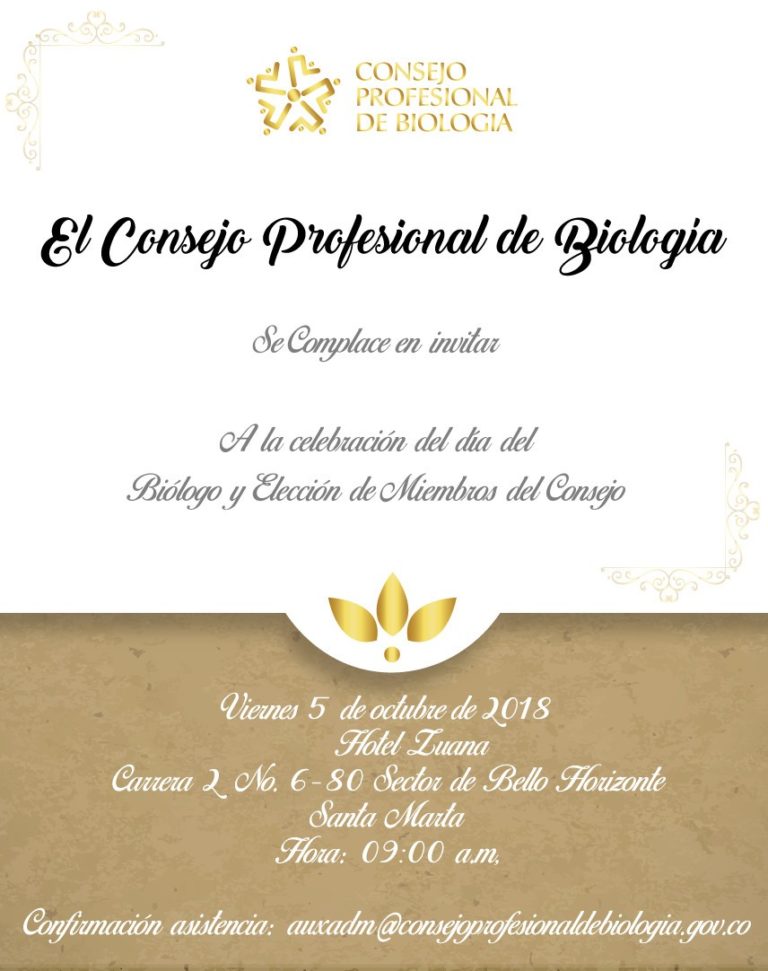 CONSEJO PROFESIONAL DE BIOLOGIA

El Consejo Profesional de Biologia

Se Complace en invitar

A la celebración del día del Biólogo y Elección de Miembros del Consejo

Viernes 5 de octubre de 2018
Hotel Zuana
Carrera 2 No. 6-80 Sector de Bello Horizonte
Santa Marta
Hora: 09:00 a.m,

Confirmación asistencia: auxadm@consejoprofesionaldebiologia.gov.co